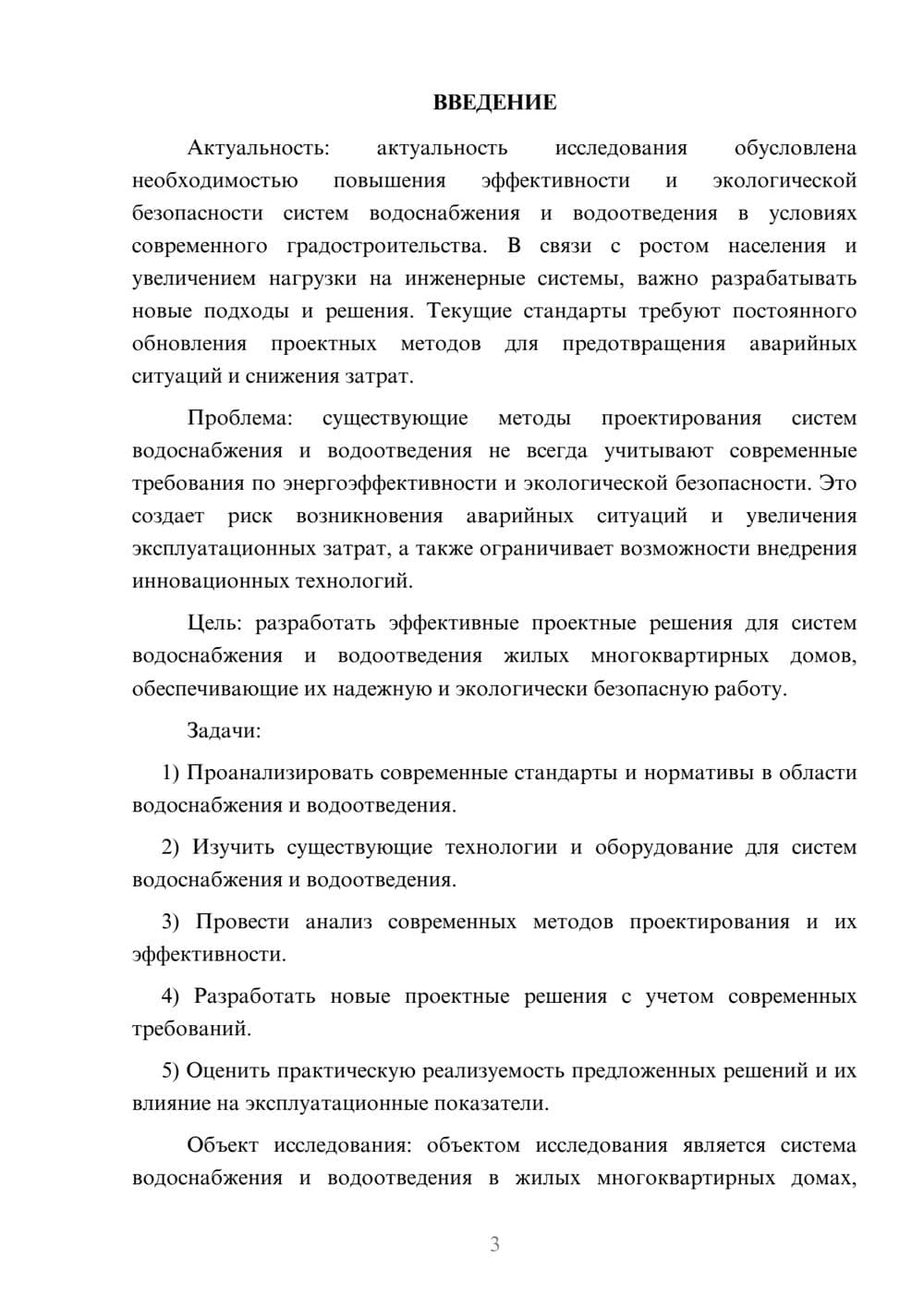 ВВЕДЕНИЕ

Актуальность: актуальность исследования обусловлена необходимостью повышения эффективности и экологической безопасности систем водоснабжения и водоотведения в условиях современного градостроительства. В связи с ростом населения и увеличением нагрузки на инженерные системы, важно разрабатывать новые подходы и решения. Текущие стандарты требуют постоянного обновления проектных методов для предотвращения аварийных ситуаций и снижения затрат.

Проблема: существующие методы проектирования систем водоснабжения и водоотведения не всегда учитывают современные требования по энергоэффективности и экологической безопасности. Это создает риск возникновения аварийных ситуаций и увеличения эксплуатационных затрат, а также ограничивает возможности внедрения инновационных технологий.

Цель: разработать эффективные проектные решения для систем водоснабжения и водоотведения жилых многоквартирных домов, обеспечивающие их надежную и экологически безопасную работу.

Задачи:

1) Проанализировать современные стандарты и нормативы в области водоснабжения и водоотведения.

2) Изучить существующие технологии и оборудование для систем водоснабжения и водоотведения.

3) Провести анализ современных методов проектирования и их эффективности.

4) Разработать новые проектные решения с учетом современных требований.

5) Оценить практическую реализуемость предложенных решений и их влияние на эксплуатационные показатели.

Объект исследования: объектом исследования является система водоснабжения и водоотведения в жилых многоквартирных домах,

3